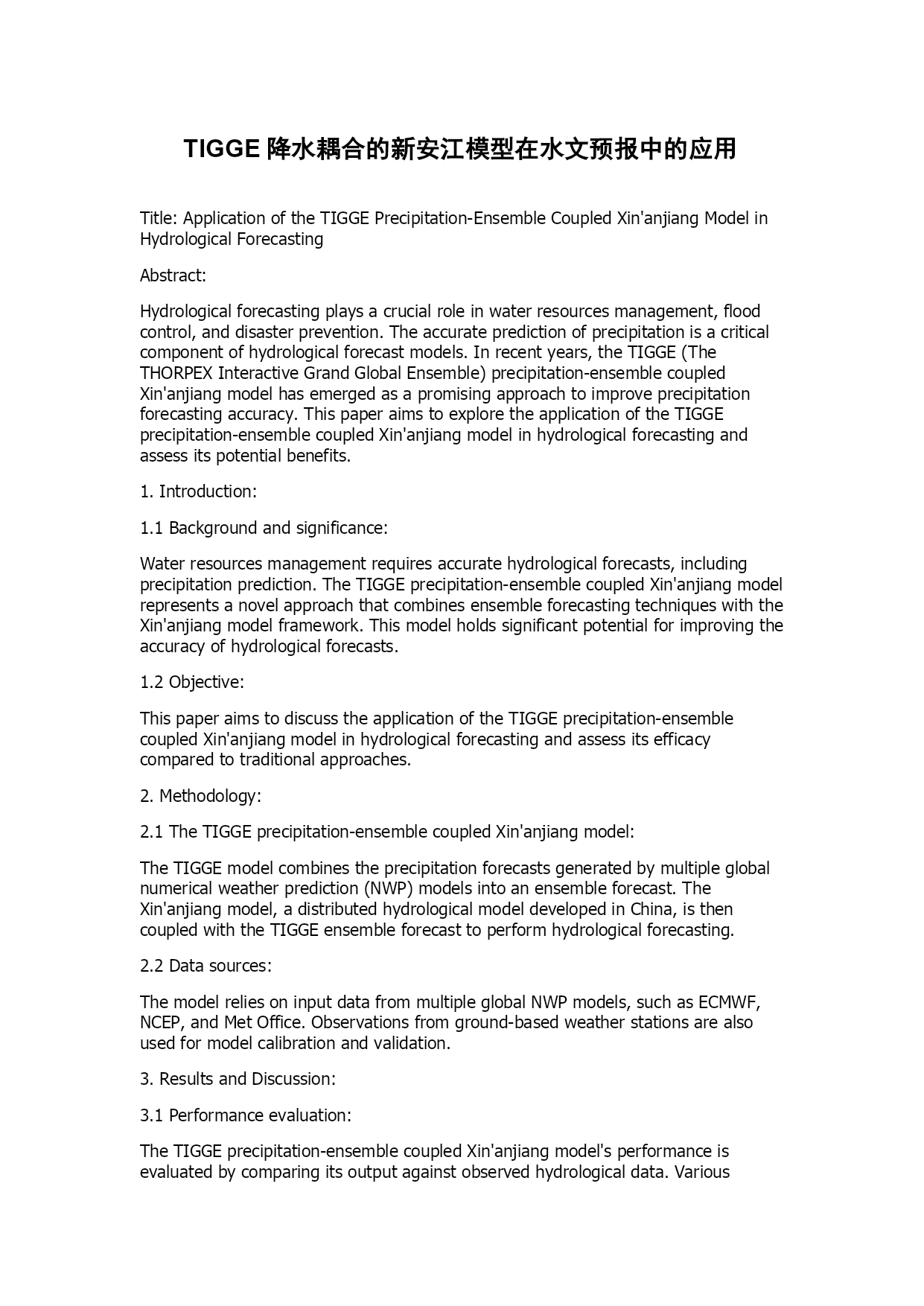 TIGGE 降水耦合的新安江模型在水文预报中的应用

Title: Application of the TIGGE Precipitation-Ensemble Coupled Xin'anjiang Model in Hydrological Forecasting

Abstract:

Hydrological forecasting plays a crucial role in water resources management, flood control, and disaster prevention. The accurate prediction of precipitation is a critical component of hydrological forecast models. In recent years, the TIGGE (The THORPEX Interactive Grand Global Ensemble) precipitation-ensemble coupled Xin'anjiang model has emerged as a promising approach to improve precipitation forecasting accuracy. This paper aims to explore the application of the TIGGE precipitation-ensemble coupled Xin'anjiang model in hydrological forecasting and assess its potential benefits.

1. Introduction:

1.1 Background and significance:

Water resources management requires accurate hydrological forecasts, including precipitation prediction. The TIGGE precipitation-ensemble coupled Xin'anjiang model represents a novel approach that combines ensemble forecasting techniques with the Xin'anjiang model framework. This model holds significant potential for improving the accuracy of hydrological forecasts.

1.2 Objective:

This paper aims to discuss the application of the TIGGE precipitation-ensemble coupled Xin'anjiang model in hydrological forecasting and assess its efficacy compared to traditional approaches.

2. Methodology:

2.1 The TIGGE precipitation-ensemble coupled Xin'anjiang model:

The TIGGE model combines the precipitation forecasts generated by multiple global numerical weather prediction (NWP) models into an ensemble forecast. The Xin'anjiang model, a distributed hydrological model developed in China, is then coupled with the TIGGE ensemble forecast to perform hydrological forecasting.

2.2 Data sources:

The model relies on input data from multiple global NWP models, such as ECMWF, NCEP, and Met Office. Observations from ground-based weather stations are also used for model calibration and validation.

3. Results and Discussion:

3.1 Performance evaluation:

The TIGGE precipitation-ensemble coupled Xin'anjiang model's performance is evaluated by comparing its output against observed hydrological data. Various